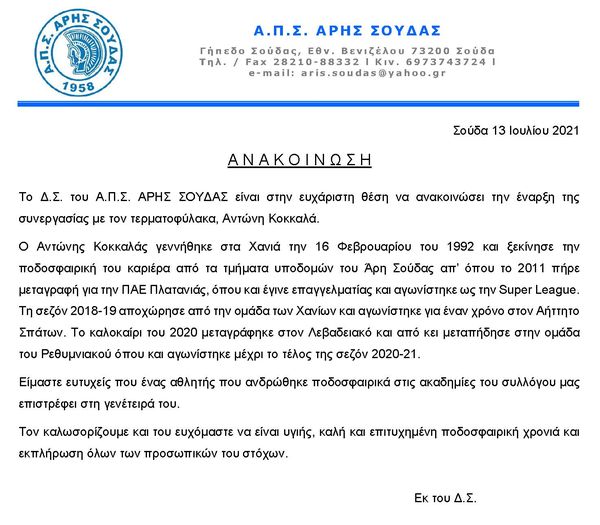 Α.Π.Σ. ΑΡΗΣ ΣΟΥΔΑΣ
1958

Α.Π.Σ. ΑΡΗΣ ΣΟΥΔΑΣ

Γήπεδο Σούδας, Εθν. Βενιζέλου 73200 Σούδα
Τηλ. / Fax 28210-88332 l Κιν. 6973743724 l
e-mail: aris.soudas@yahoo.gr

Σούδα 13 Ιουλίου 2021

ΑΝΑΚΟΙΝΩΣΗ

Το Δ.Σ. του Α.Π.Σ. ΑΡΗΣ ΣΟΥΔΑΣ είναι στην ευχάριστη θέση να ανακοινώσει την έναρξη της συνεργασίας με τον τερματοφύλακα, Αντώνη Κοκκαλά.

Ο Αντώνης Κοκκαλάς γεννήθηκε στα Χανιά την 16 Φεβρουαρίου του 1992 και ξεκίνησε την ποδοσφαιρική του καριέρα από τα τμήματα υποδομών του Άρη Σούδας απ' όπου το 2011 πήρε μεταγραφή για την ΠΑΕ Πλατανιάς, όπου και έγινε επαγγελματίας και αγωνίστηκε ως την Super League. Τη σεζόν 2018-19 αποχώρησε από την ομάδα των Χανίων και αγωνίστηκε για έναν χρόνο στον Αήττητο Σπάτων. Το καλοκαίρι του 2020 μεταγράφηκε στον Λεβαδειακό και από κει μεταπήδησε στην ομάδα του Ρεθυμνιακού όπου και αγωνίστηκε μέχρι το τέλος της σεζόν 2020-21.

Είμαστε ευτυχείς που ένας αθλητής που ανδρώθηκε ποδοσφαιρικά στις ακαδημίες του συλλόγου μας επιστρέφει στη γενέτειρά του.

Τον καλωσορίζουμε και του ευχόμαστε να είναι υγιής, καλή και επιτυχημένη ποδοσφαιρική χρονιά και εκπλήρωση όλων των προσωπικών του στόχων.

Εκ του Δ.Σ.